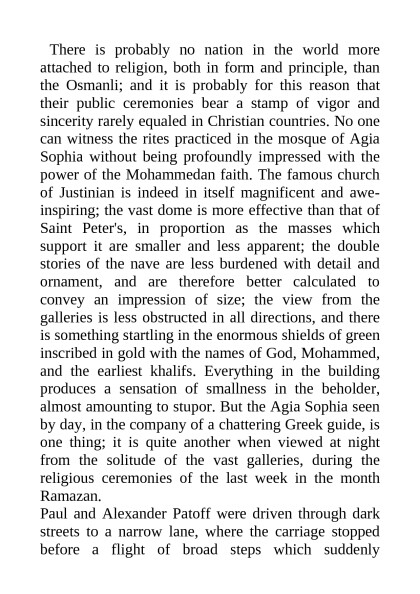 There is probably no nation in the world more attached to religion, both in form and principle, than the Osmanli; and it is probably for this reason that their public ceremonies bear a stamp of vigor and sincerity rarely equaled in Christian countries. No one can witness the rites practiced in the mosque of Agia Sophia without being profoundly impressed with the power of the Mohammedan faith. The famous church of Justinian is indeed in itself magnificent and awe-inspiring; the vast dome is more effective than that of Saint Peter's, in proportion as the masses which support it are smaller and less apparent; the double stories of the nave are less burdened with detail and ornament, and are therefore better calculated to convey an impression of size; the view from the galleries is less obstructed in all directions, and there is something startling in the enormous shields of green inscribed in gold with the names of God, Mohammed, and the earliest khalifs. Everything in the building produces a sensation of smallness in the beholder, almost amounting to stupor. But the Agia Sophia seen by day, in the company of a chattering Greek guide, is one thing; it is quite another when viewed at night from the solitude of the vast galleries, during the religious ceremonies of the last week in the month Ramazan.

Paul and Alexander Patoff were driven through dark streets to a narrow lane, where the carriage stopped before a flight of broad steps which suddenly